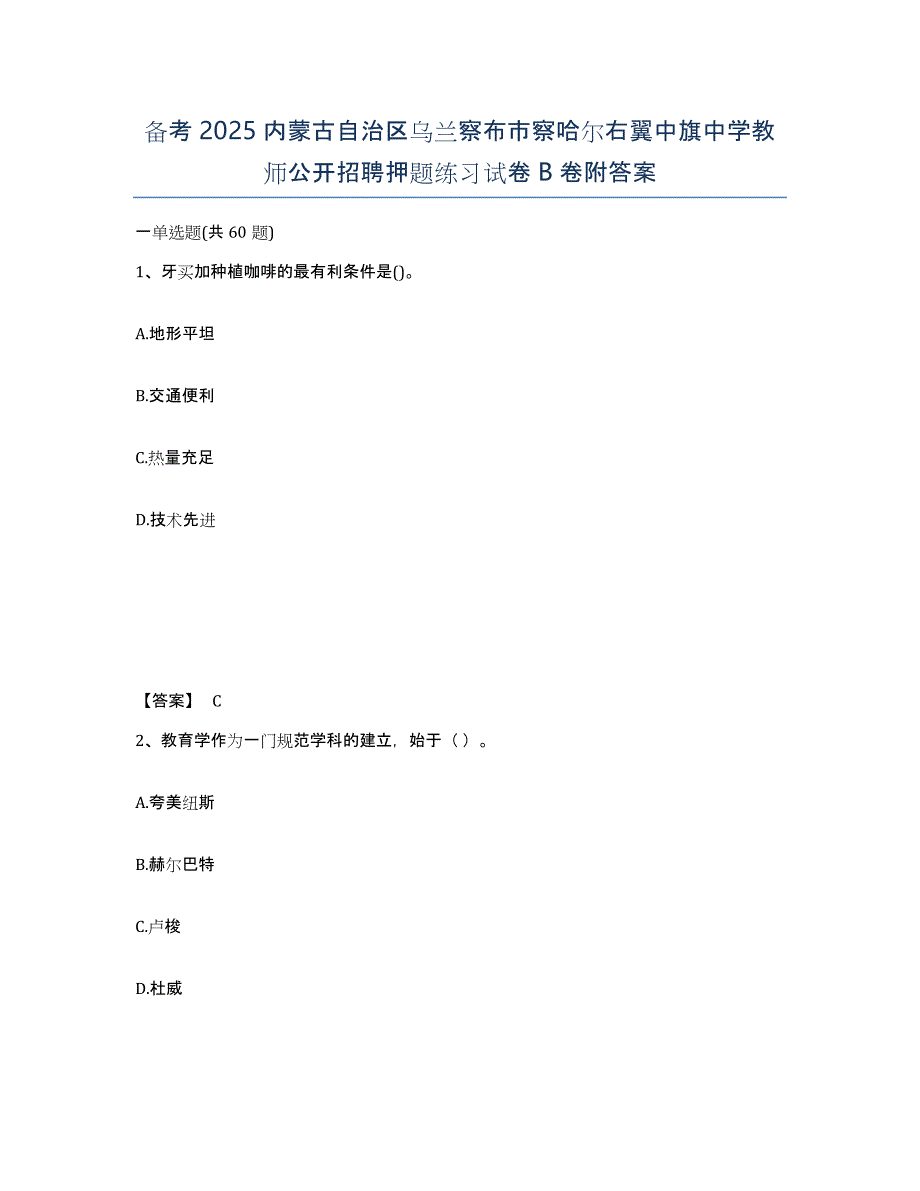 备考 2025 内蒙古自治区乌兰察布市察哈尔右翼中旗中学教师公开招聘押题练习试卷 B 卷附答案

一单选题(共 60 题)

1、牙买加种植咖啡的最有利条件是()。

A.地形平坦

B.交通便利

C.热量充足

D.技术先进

【答案】 C

2、教育学作为一门规范学科的建立，始于（ ）。

A.夸美纽斯

B.赫尔巴特

C.卢梭

D.杜威